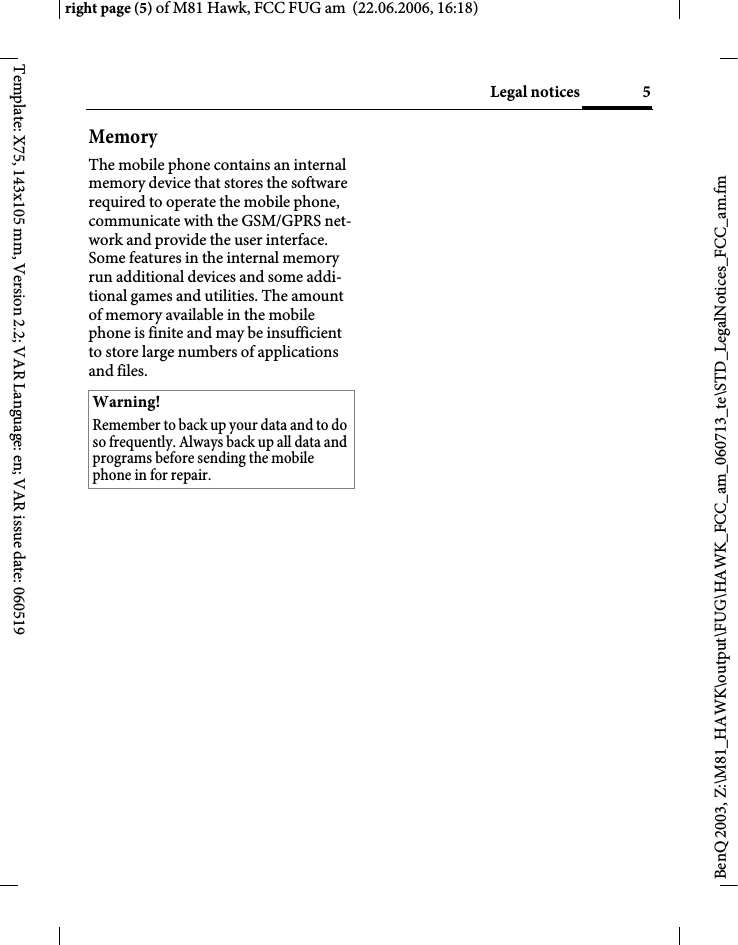 right page (5) of M81 Hawk, FCC FUG am (22.06.2006, 16:18)

Template: X75, 143x105 mm, Version 2.2; VAR Language: en; VAR issue date: 060519

Legal notices 5

Memory

The mobile phone contains an internal memory device that stores the software required to operate the mobile phone, communicate with the GSM/GPRS network and provide the user interface. Some features in the internal memory run additional devices and some additional games and utilities. The amount of memory available in the mobile phone is finite and may be insufficient to store large numbers of applications and files.

Warning!

Remember to back up your data and to do so frequently. Always back up all data and programs before sending the mobile phone in for repair.

BenQ 2003, Z:\M81_HAWK\output\FUG\HAWK_FCC_am_060713_te\STD_LegalNotices_FCC_am.fm